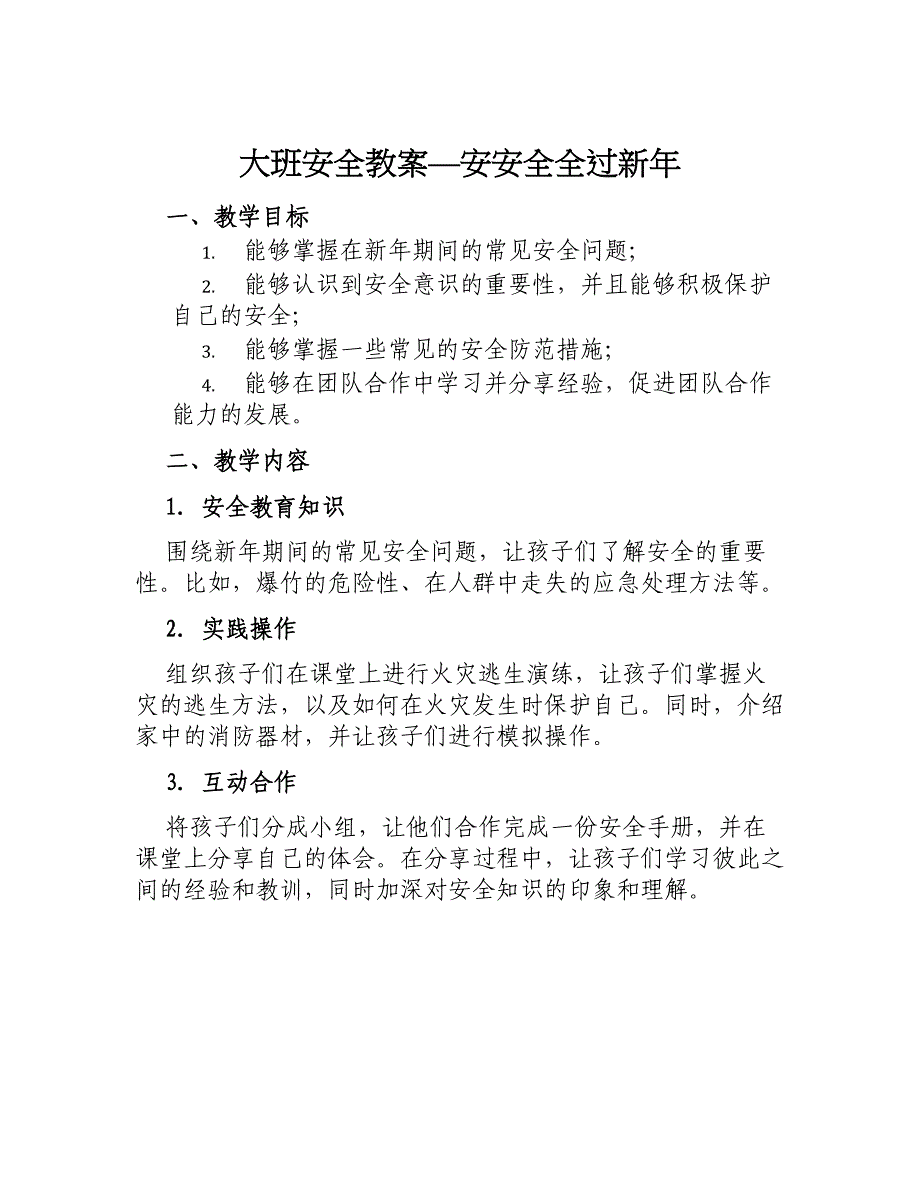 大班安全教案—安安全全过新年

一、教学目标

1. 能够掌握在新年期间的常见安全问题；

2. 能够认识到安全意识的重要性，并且能够积极保护自己的安全；

3. 能够掌握一些常见的安全防范措施；

4. 能够在团队合作中学习并分享经验，促进团队合作能力的发展。

二、教学内容

1. 安全教育知识

围绕新年期间的常见安全问题，让孩子们了解安全的重要性。比如，爆竹的危险性、在人群中走失的应急处理方法等。

2. 实践操作

组织孩子们在课堂上进行火灾逃生演练，让孩子们掌握火灾的逃生方法，以及如何在火灾发生时保护自己。同时，介绍家中的消防器材，并让孩子们进行模拟操作。

3. 互动合作

将孩子们分成小组，让他们合作完成一份安全手册，并在课堂上分享自己的体会。在分享过程中，让孩子们学习彼此之间的经验和教训，同时加深对安全知识的印象和理解。